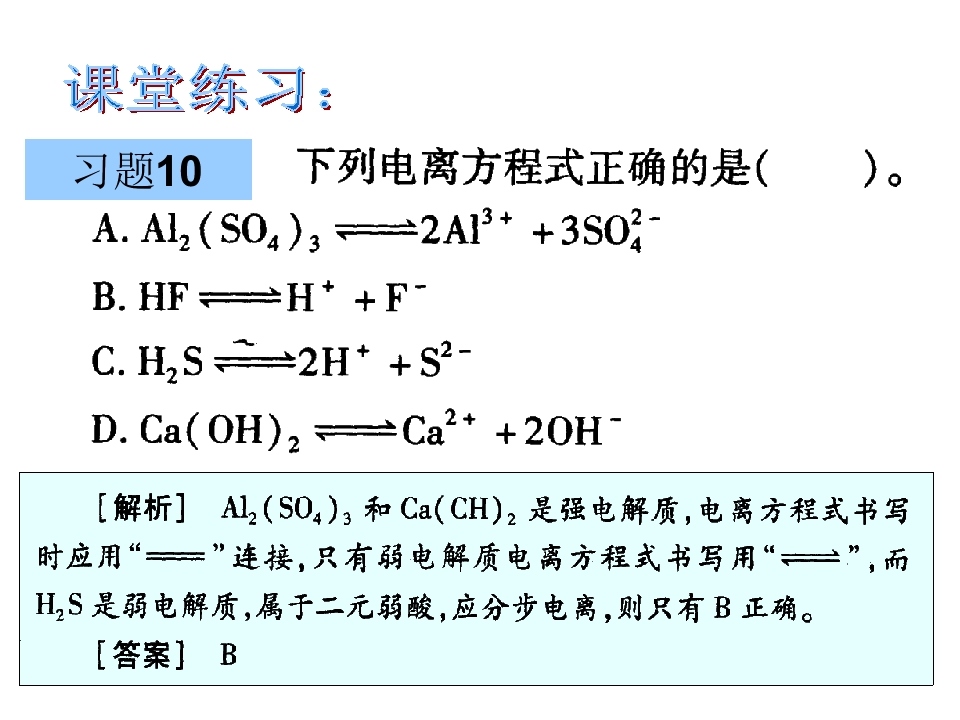 课堂练习：

习题10 下列电离方程式正确的是(  )。

A. $Al_2(SO_4)_3 \rightleftharpoons 2Al^{3+} + 3SO_4^{2-}$

B. $HF \rightleftharpoons H^+ + F^-$

C. $H_2S \rightleftharpoons 2H^+ + S^{2-}$

D. $Ca(OH)_2 \rightleftharpoons Ca^{2+} + 2OH^-$

[解析] $Al_2(SO_4)_3$和$Ca(CH)_2$是强电解质,电离方程式书写时应用“$=$”连接,只有弱电解质电离方程式书写用“$\rightleftharpoons$”,而$H_2S$是弱电解质,属于二元弱酸,应分步电离,则只有B正确。

[答案] B